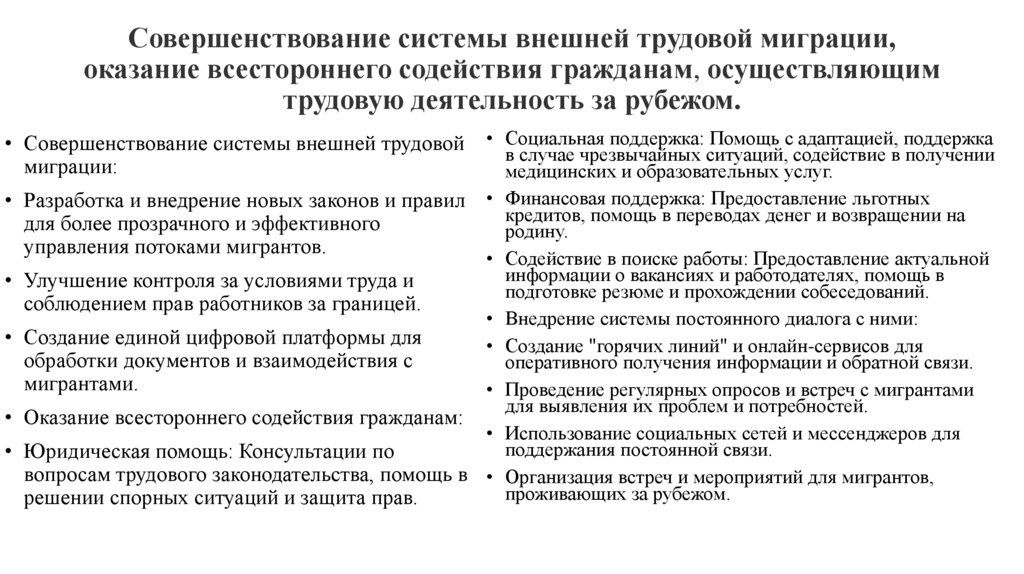 Совершенствование системы внешней трудовой миграции, оказание всестороннего содействия гражданам, осуществляющим трудовую деятельность за рубежом.

• Совершенствование системы внешней трудовой миграции:
• Разработка и внедрение новых законов и правил для более прозрачного и эффективного управления потоками мигрантов.
• Улучшение контроля за условиями труда и соблюдением прав работников за границей.
• Создание единой цифровой платформы для обработки документов и взаимодействия с мигрантами.
• Оказание всестороннего содействия гражданам:
• Юридическая помощь: Консультации по вопросам трудового законодательства, помощь в решении спорных ситуаций и защита прав.

• Социальная поддержка: Помощь с адаптацией, поддержка в случае чрезвычайных ситуаций, содействие в получении медицинских и образовательных услуг.
• Финансовая поддержка: Предоставление льготных кредитов, помощь в переводах денег и возвращении на родину.
• Содействие в поиске работы: Предоставление актуальной информации о вакансиях и работодателях, помощь в подготовке резюме и прохождении собеседований.
• Внедрение системы постоянного диалога с ними:
• Создание "горячих линий" и онлайн-сервисов для оперативного получения информации и обратной связи.
• Проведение регулярных опросов и встреч с мигрантами для выявления их проблем и потребностей.
• Использование социальных сетей и мессенджеров для поддержания постоянной связи.
• Организация встреч и мероприятий для мигрантов, проживающих за рубежом.